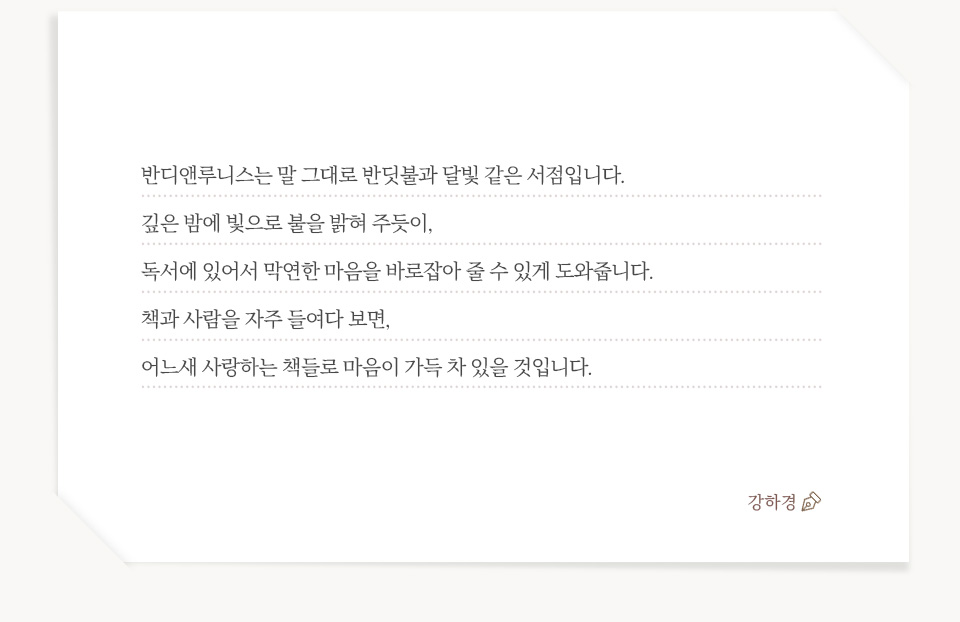 반디앤루니스는 말 그대로 반딧불과 달빛 같은 서점입니다.

깊은 밤에 빛으로 불을 밝혀 주듯이,

독서에 있어서 막연한 마음을 바로잡아 줄 수 있게 도와줍니다.

책과 사람을 자주 들여다 보면,

어느새 사랑하는 책들로 마음이 가득 차 있을 것입니다.

강하경